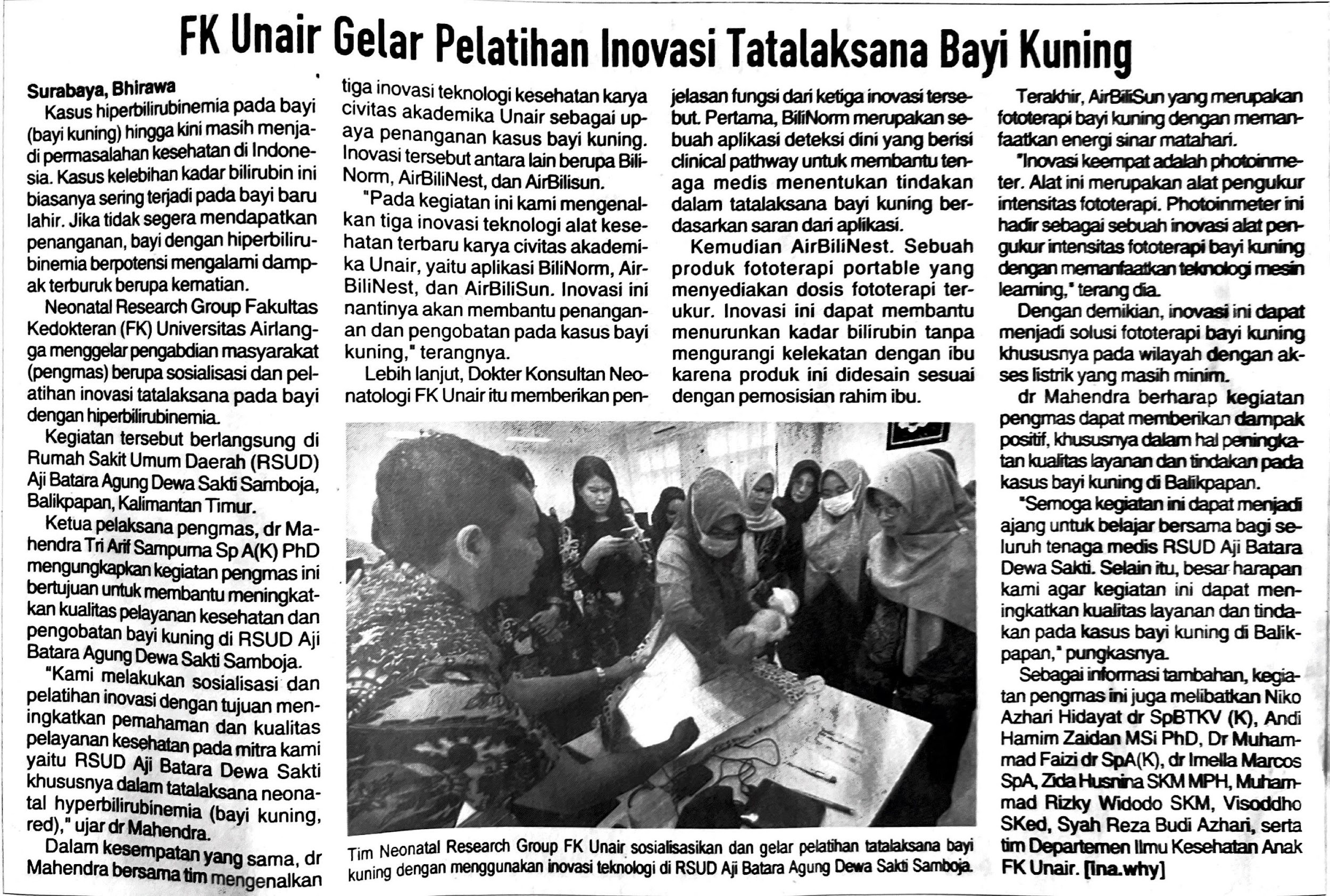 FK Unair Gelar Pelatihan Inovasi Tatalaksana Bayi Kuning

Surabaya, Bhirawa
Kasus hiperbilirubinemia pada bayi (bayi kuning) hingga kini masih menjadi permasalahan kesehatan di Indonesia. Kasus kelebihan kadar bilirubin ini biasanya sering terjadi pada bayi baru lahir. Jika tidak segera mendapatkan penanganan, bayi dengan hiperbilirubinemia berpotensi mengalami dampak terburuk berupa kematian.

Neonatal Research Group Fakultas Kedokteran (FK) Universitas Airlangga menggelar pengabdian masyarakat (pengmas) berupa sosialisasi dan pelatihan inovasi tatalaksana pada bayi dengan hiperbilirubinemia.

Kegiatan tersebut berlangsung di Rumah Sakit Umum Daerah (RSUD) Aji Batara Agung Dewa Sakti Samboja, Balikpapan, Kalimantan Timur.

Ketua pelaksana pengmas, dr Mahendra Tri Arif Sampurna Sp A(K) PhD mengungkapkan kegiatan pengmas ini bertujuan untuk membantu meningkatkan kualitas pelayanan kesehatan dan pengobatan bayi kuning di RSUD Aji Batara Agung Dewa Sakti Samboja.

"Kami melakukan sosialisasi dan pelatihan inovasi dengan tujuan meningkatkan pemahaman dan kualitas pelayanan kesehatan pada mitra kami yaitu RSUD Aji Batara Dewa Sakti khususnya dalam tatalaksana neonatal hyperbilirubinemia (bayi kuning, red)," ujar dr Mahendra.

Dalam kesempatan yang sama, dr Mahendra bersama tim mengenalkan tiga inovasi teknologi kesehatan karya civitas akademika Unair sebagai upaya penanganan kasus bayi kuning. Inovasi tersebut antara lain berupa BiliNorm, AirBiliNest, dan AirBilisun.

"Pada kegiatan ini kami mengenalkan tiga inovasi teknologi alat kesehatan terbaru karya civitas akademika Unair, yaitu aplikasi BiliNorm, AirBiliNest, dan AirBiliSun. Inovasi ini nantinya akan membantu penanganan dan pengobatan pada kasus bayi kuning," terangnya.

Lebih lanjut, Dokter Konsultan Neonatologi FK Unair itu memberikan penjelasan fungsi dari ketiga inovasi tersebut. Pertama, BiliNorm merupakan sebuah aplikasi deteksi dini yang berisi clinical pathway untuk membantu tenaga medis menentukan tindakan dalam tatalaksana bayi kuning berdasarkan saran dari aplikasi.

Kemudian AirBiliNest. Sebuah produk fototerapi portable yang menyediakan dosis fototerapi terukur. Inovasi ini dapat membantu menurunkan kadar bilirubin tanpa mengurangi kelekatan dengan ibu karena produk ini didesain sesuai dengan pemosisian rahim ibu.

Terakhir, AirBiliSun yang merupakan fototerapi bayi kuning dengan memanfaatkan energi sinar matahari.

"Inovasi keempat adalah photoinmeter. Alat ini merupakan alat pengukur intensitas fototerapi. Photoinmeter ini hadir sebagai sebuah inovasi alat pengukur intensitas fototerapi bayi kuning dengan memanfaatkan teknologi mesin learning," terang dia.

Dengan demikian, inovasi ini dapat menjadi solusi fototerapi bayi kuning khususnya pada wilayah dengan akses listrik yang masih minim.

dr Mahendra berharap kegiatan pengmas dapat memberikan dampak positif, khususnya dalam hal peningkatan kualitas layanan dan tindakan pada kasus bayi kuning di Balikpapan.

"Semoga kegiatan ini dapat menjadi ajang untuk belajar bersama bagi seluruh tenaga medis RSUD Aji Batara Dewa Sakti. Selain itu, besar harapan kami agar kegiatan ini dapat meningkatkan kualitas layanan dan tindakan pada kasus bayi kuning di Balikpapan," pungkasnya.

Sebagai informasi tambahan, kegiatan pengmas ini juga melibatkan Niko Azhari Hidayat dr SpBTKV (K), Andi Hamim Zaidan MSi PhD, Dr Muhammad Faizi dr SpA(K), dr Imella Marcos SpA, Zida Husnina SKM MPH, Muhammad Rizky Widodo SKM, Visoddho SKed, Syah Reza Budi Azhari, serta tim Departemen Ilmu Kesehatan Anak FK Unair. [ina.why]

Tim Neonatal Research Group FK Unair sosialisasikan dan gelar pelatihan tatalaksana bayi kuning dengan menggunakan inovasi teknologi di RSUD Aji Batara Agung Dewa Sakti Samboja.